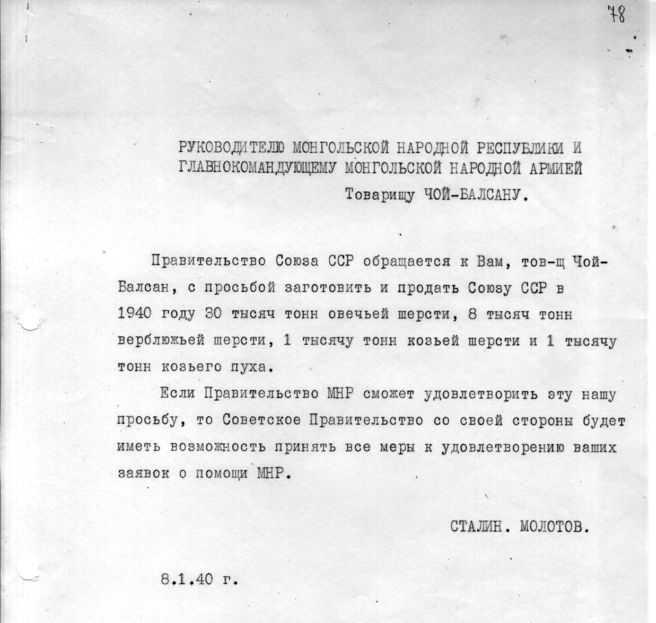 78

РУКОВОДИТЕЛЮ МОНГОЛЬСКОЙ НАРОДНОЙ РЕСПУБЛИКИ И ГЛАВНОКОМАНДУЮЩЕМУ МОНГОЛЬСКОЙ НАРОДНОЙ АРМИЕЙ
Товарищу ЧОЙ-БАЛСАНУ.

Правительство Союза ССР обращается к Вам, тов-щ Чой-Балсан, с просьбой заготовить и продать Союзу ССР в 1940 году 30 тысяч тонн овечьей шерсти, 8 тысяч тонн верблюжьей шерсти, 1 тысячу тонн козьей шерсти и 1 тысячу тонн козьего пуха.

Если Правительство МНР сможет удовлетворить эту нашу просьбу, то Советское Правительство со своей стороны будет иметь возможность принять все меры к удовлетворению ваших заявок о помощи МНР.

СТАЛИН. МОЛОТОВ.

8.1.40 г.